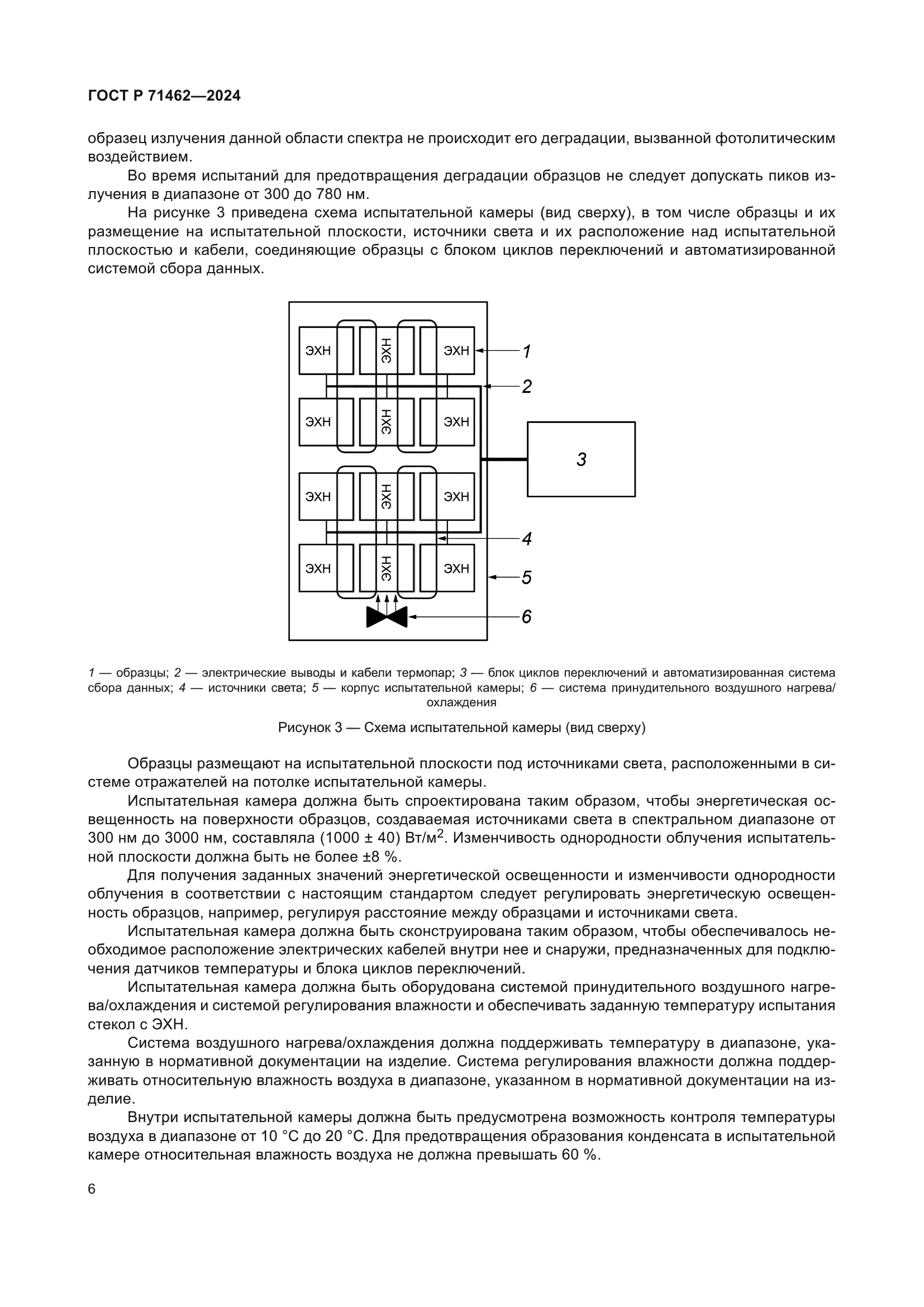 ГОСТ Р 71462—2024

образец излучения данной области спектра не происходит его деградации, вызванной фотолитическим воздействием.

Во время испытаний для предотвращения деградации образцов не следует допускать пиков излучения в диапазоне от 300 до 780 нм.

На рисунке 3 приведена схема испытательной камеры (вид сверху), в том числе образцы и их размещение на испытательной плоскости, источники света и их расположение над испытательной плоскостью и кабели, соединяющие образцы с блоком циклов переключений и автоматизированной системой сбора данных.

ЭХН ЭХН ЭХН
ЭХН ЭХН ЭХН
ЭХН ЭХН ЭХН
ЭХН ЭХН ЭХН
1
2
3
4
5
6

1 — образцы; 2 — электрические выводы и кабели термопар; 3 — блок циклов переключений и автоматизированная система сбора данных; 4 — источники света; 5 — корпус испытательной камеры; 6 — система принудительного воздушного нагрева/охлаждения

Рисунок 3 — Схема испытательной камеры (вид сверху)

Образцы размещают на испытательной плоскости под источниками света, расположенными в системе отражателей на потолке испытательной камеры.

Испытательная камера должна быть спроектирована таким образом, чтобы энергетическая освещенность на поверхности образцов, создаваемая источниками света в спектральном диапазоне от 300 нм до 3000 нм, составляла (1000 ± 40) Вт/м$^2$. Изменчивость однородности облучения испытательной плоскости должна быть не более ±8 %.

Для получения заданных значений энергетической освещенности и изменчивости однородности облучения в соответствии с настоящим стандартом следует регулировать энергетическую освещенность образцов, например, регулируя расстояние между образцами и источниками света.

Испытательная камера должна быть сконструирована таким образом, чтобы обеспечивалось необходимое расположение электрических кабелей внутри нее и снаружи, предназначенных для подключения датчиков температуры и блока циклов переключений.

Испытательная камера должна быть оборудована системой принудительного воздушного нагрева/охлаждения и системой регулирования влажности и обеспечивать заданную температуру испытания стекол с ЭХН.

Система воздушного нагрева/охлаждения должна поддерживать температуру в диапазоне, указанную в нормативной документации на изделие. Система регулирования влажности должна поддерживать относительную влажность воздуха в диапазоне, указанном в нормативной документации на изделие.

Внутри испытательной камеры должна быть предусмотрена возможность контроля температуры воздуха в диапазоне от 10 °С до 20 °С. Для предотвращения образования конденсата в испытательной камере относительная влажность воздуха не должна превышать 60 %.

6